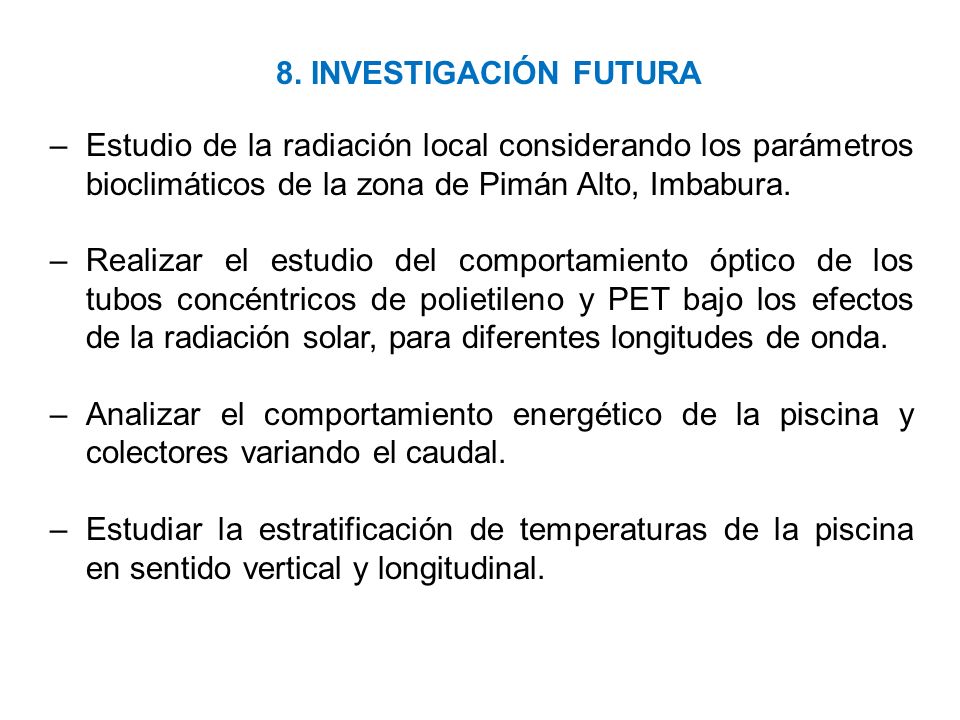 8. INVESTIGACIÓN FUTURA

– Estudio de la radiación local considerando los parámetros bioclimáticos de la zona de Pimán Alto, Imbabura.

– Realizar el estudio del comportamiento óptico de los tubos concéntricos de polietileno y PET bajo los efectos de la radiación solar, para diferentes longitudes de onda.

– Analizar el comportamiento energético de la piscina y colectores variando el caudal.

– Estudiar la estratificación de temperaturas de la piscina en sentido vertical y longitudinal.